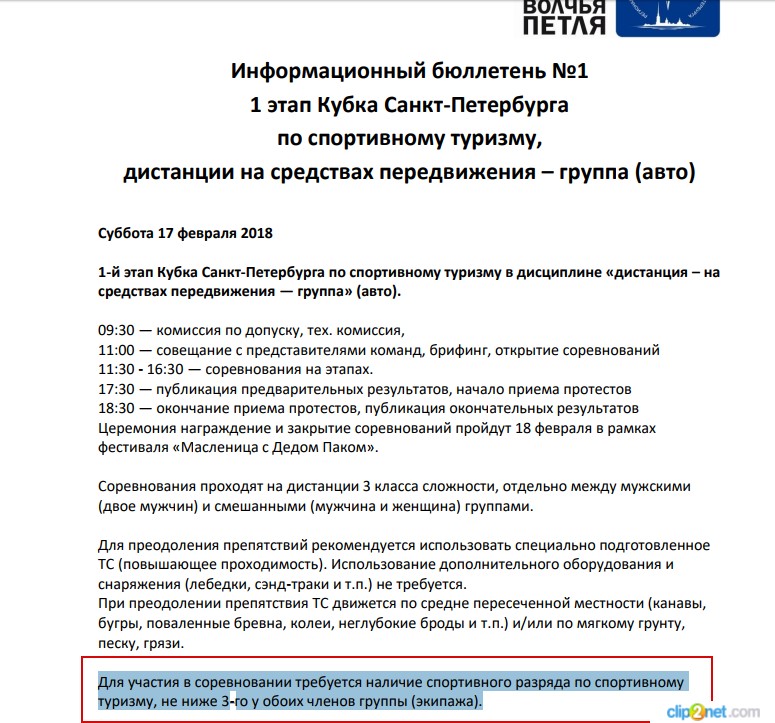 ВОЛЧЬЯ ПЕТЛЯ

Информационный бюллетень №1
1 этап Кубка Санкт-Петербурга
по спортивному туризму,
дистанции на средствах передвижения – группа (авто)

Суббота 17 февраля 2018

1-й этап Кубка Санкт-Петербурга по спортивному туризму в дисциплине «дистанция – на средствах передвижения — группа» (авто).

09:30 — комиссия по допуску, тех. комиссия,
11:00 — совещание с представителями команд, брифинг, открытие соревнований
11:30 - 16:30 — соревнования на этапах.
17:30 — публикация предварительных результатов, начало приема протестов
18:30 — окончание приема протестов, публикация окончательных результатов
Церемония награждение и закрытие соревнований пройдут 18 февраля в рамках фестиваля «Масленица с Дедом Паком».

Соревнования проходят на дистанции 3 класса сложности, отдельно между мужскими (двое мужчин) и смешанными (мужчина и женщина) группами.

Для преодоления препятствий рекомендуется использовать специально подготовленное ТС (повышающее проходимость). Использование дополнительного оборудования и снаряжения (лебедки, сэнд-траки и т.п.) не требуется.
При преодолении препятствия ТС движется по средне пересеченной местности (канавы, бугры, поваленные бревна, колеи, неглубокие броды и т.п.) и/или по мягкому грунту, песку, грязи.

Для участия в соревновании требуется наличие спортивного разряда по спортивному туризму, не ниже 3-го у обоих членов группы (экипажа).

clip2net.com